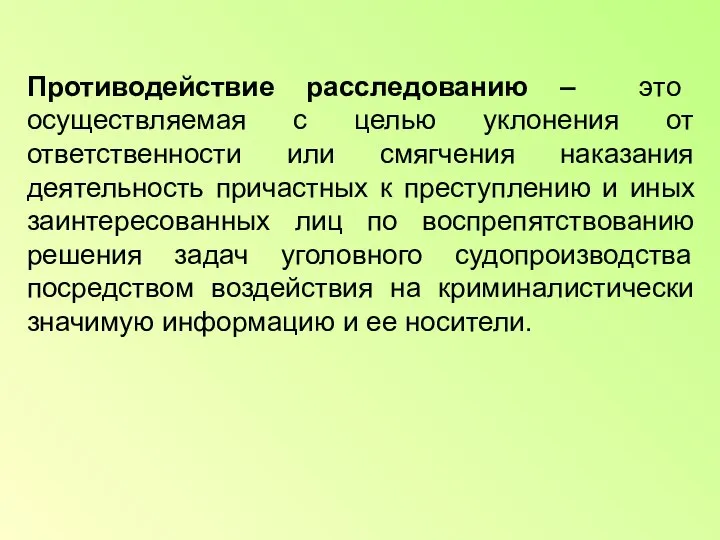 Противодействие расследованию – это осуществляемая с целью уклонения от ответственности или смягчения наказания деятельность причастных к преступлению и иных заинтересованных лиц по воспрепятствованию решения задач уголовного судопроизводства посредством воздействия на криминалистически значимую информацию и ее носители.